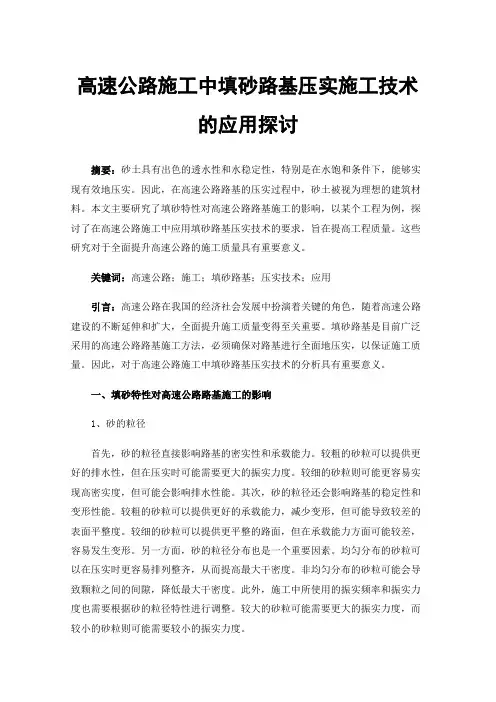 高速公路施工中填砂路基压实施工技术的应用探讨

摘要：砂土具有出色的透水性和水稳定性，特别是在水饱和条件下，能够实现有效地压实。因此，在高速公路路基的压实过程中，砂土被视为理想的建筑材料。本文主要研究了填砂特性对高速公路路基施工的影响，以某个工程为例，探讨了在高速公路施工中应用填砂路基压实技术的要求，旨在提高工程质量。这些研究对于全面提升高速公路的施工质量具有重要意义。

关键词：高速公路；施工；填砂路基；压实技术；应用

引言：高速公路在我国的经济社会发展中扮演着关键的角色，随着高速公路建设的不断延伸和扩大，全面提升施工质量变得至关重要。填砂路基是目前广泛采用的高速公路路基施工方法，必须确保对路基进行全面地压实，以保证施工质量。因此，对于高速公路施工中填砂路基压实技术的分析具有重要意义。

一、填砂特性对高速公路路基施工的影响

1、砂的粒径

首先，砂的粒径直接影响路基的密实性和承载能力。较粗的砂粒可以提供更好的排水性，但在压实时可能需要更大的振实力度。较细的砂粒则可能更容易实现高密实度，但可能会影响排水性能。其次，砂的粒径还会影响路基的稳定性和变形性能。较粗的砂粒可以提供更好的承载能力，减少变形，但可能导致较差的表面平整度。较细的砂粒可以提供更平整的路面，但在承载能力方面可能较差，容易发生变形。另一方面，砂的粒径分布也是一个重要因素。均匀分布的砂粒可以在压实时更容易排列整齐，从而提高最大干密度。非均匀分布的砂粒可能会导致颗粒之间的间隙，降低最大干密度。此外，施工中所使用的振实频率和振实力度也需要根据砂的粒径特性进行调整。较大的砂粒可能需要更大的振实力度，而较小的砂粒则可能需要较小的振实力度。